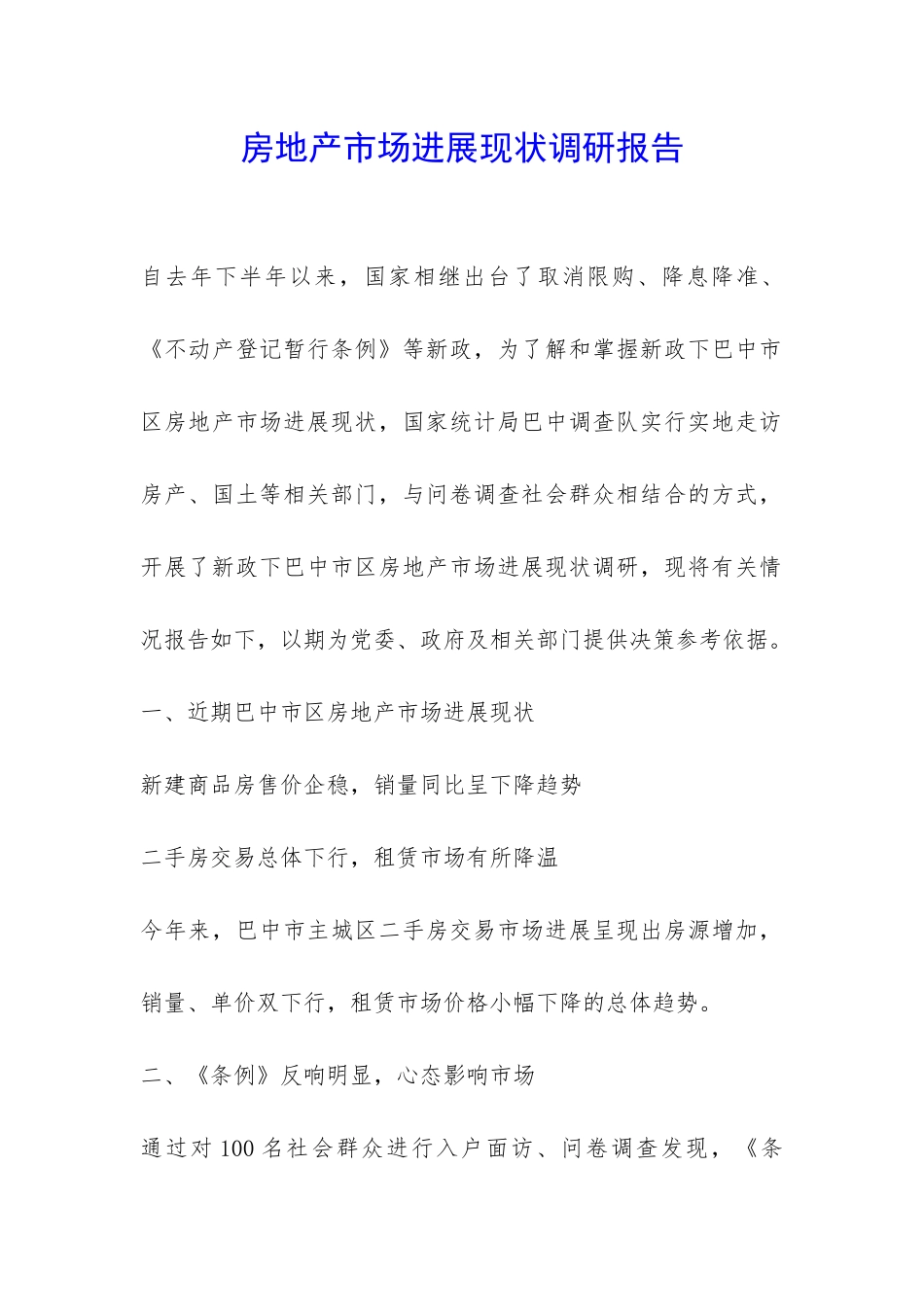 房地产市场进展现状调研报告

自去年下半年以来，国家相继出台了取消限购、降息降准、《不动产登记暂行条例》等新政，为了解和掌握新政下巴中市区房地产市场进展现状，国家统计局巴中调查队实行实地走访房产、国土等相关部门，与问卷调查社会群众相结合的方式，开展了新政下巴中市区房地产市场进展现状调研，现将有关情况报告如下，以期为党委、政府及相关部门提供决策参考依据。

一、近期巴中市区房地产市场进展现状

新建商品房售价企稳，销量同比呈下降趋势

二手房交易总体下行，租赁市场有所降温

今年来，巴中市主城区二手房交易市场进展呈现出房源增加，销量、单价双下行，租赁市场价格小幅下降的总体趋势。

二、《条例》反响明显，心态影响市场

通过对100名社会群众进行入户面访、问卷调查发现，《条